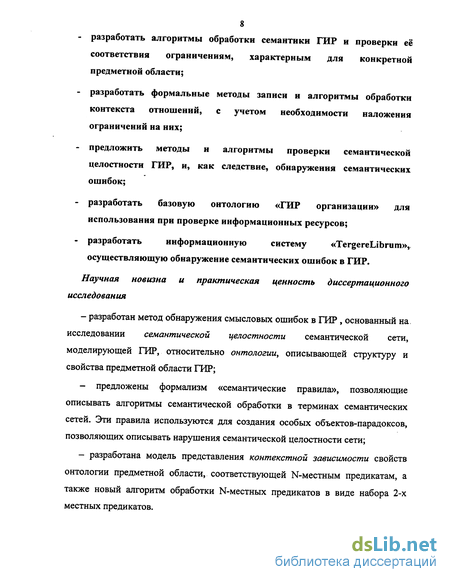 8

- разработать алгоритмы обработки семантики ГИР и проверки её соответствия ограничениям, характерным для конкретной предметной области;

- разработать формальные методы записи и алгоритмы обработки контекста отношений, с учетом необходимости наложения ограничений на них;

- предложить методы и алгоритмы проверки семантической целостности ГИР, и, как следствие, обнаружения семантических ошибок;

- разработать базовую онтологию «ГИР организации» для использования при проверке информационных ресурсов;

- разработать информационную систему «TergereLibrum», осуществляющую обнаружение семантических ошибок в ГИР.

Научная новизна и практическая ценность диссертационного исследования

– разработан метод обнаружения смысловых ошибок в ГИР , основанный на исследовании семантической целостности семантической сети, моделирующей ГИР, относительно онтологии, описывающей структуру и свойства предметной области ГИР;

– предложены формализм «семантические правила», позволяющие описывать алгоритмы семантической обработки в терминах семантических сетей. Эти правила используются для создания особых объектов-парадоксов, позволяющих описывать нарушения семантической целостности сети;

– разработана модель представления контекстной зависимости свойств онтологии предметной области, соответствующей N-местным предикатам, а также новый алгоритм обработки N-местных предикатов в виде набора 2-х местных предикатов.

dsLib.net
библиотека диссертаций